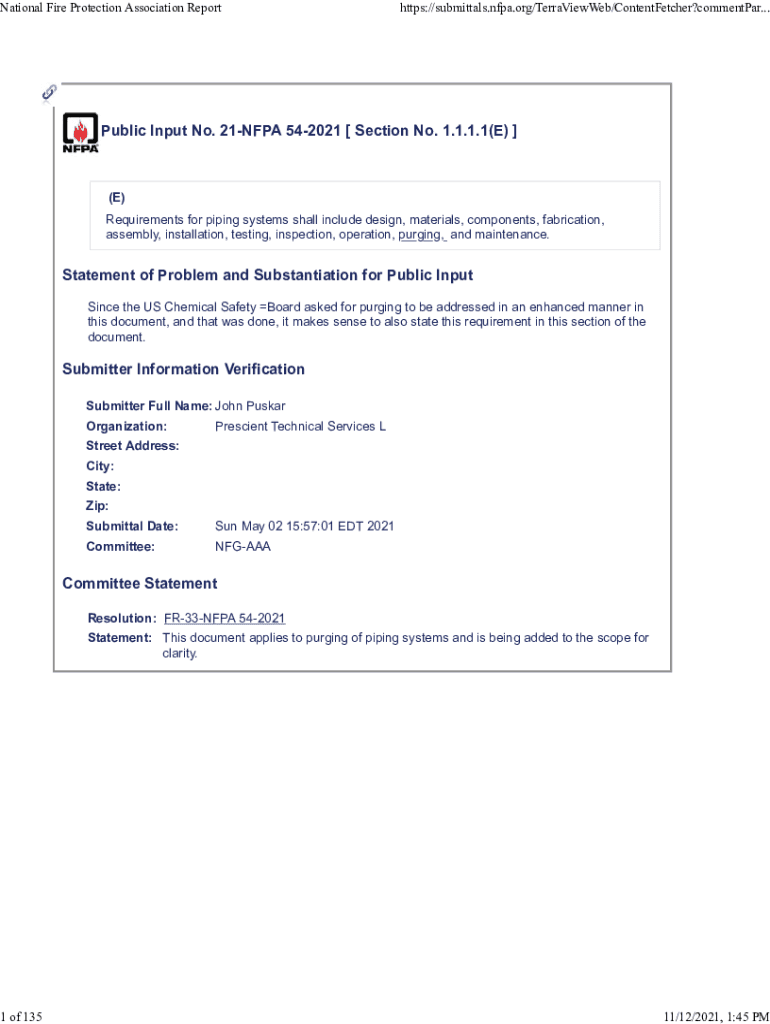 National Fire Protection Association Report

https://submittals.nfpa.org/TerraViewWeb/ContentFetcher?commentPar...

NFPA

Public Input No. 21-NFPA 54-2021 [ Section No. 1.1.1.1(E) ]

(E)

Requirements for piping systems shall include design, materials, components, fabrication, assembly, installation, testing, inspection, operation, purging, and maintenance.

Statement of Problem and Substantiation for Public Input

Since the US Chemical Safety =Board asked for purging to be addressed in an enhanced manner in this document, and that was done, it makes sense to also state this requirement in this section of the document.

Submitter Information Verification

Submitter Full Name: John Puskar

Organization: Prescient Technical Services L

Street Address:

City:

State:

Zip:

Submittal Date: Sun May 02 15:57:01 EDT 2021

Committee: NFG-AAA

Committee Statement

Resolution: FR-33-NFPA 54-2021

Statement: This document applies to purging of piping systems and is being added to the scope for clarity.

1 of 135

11/12/2021, 1:45 PM